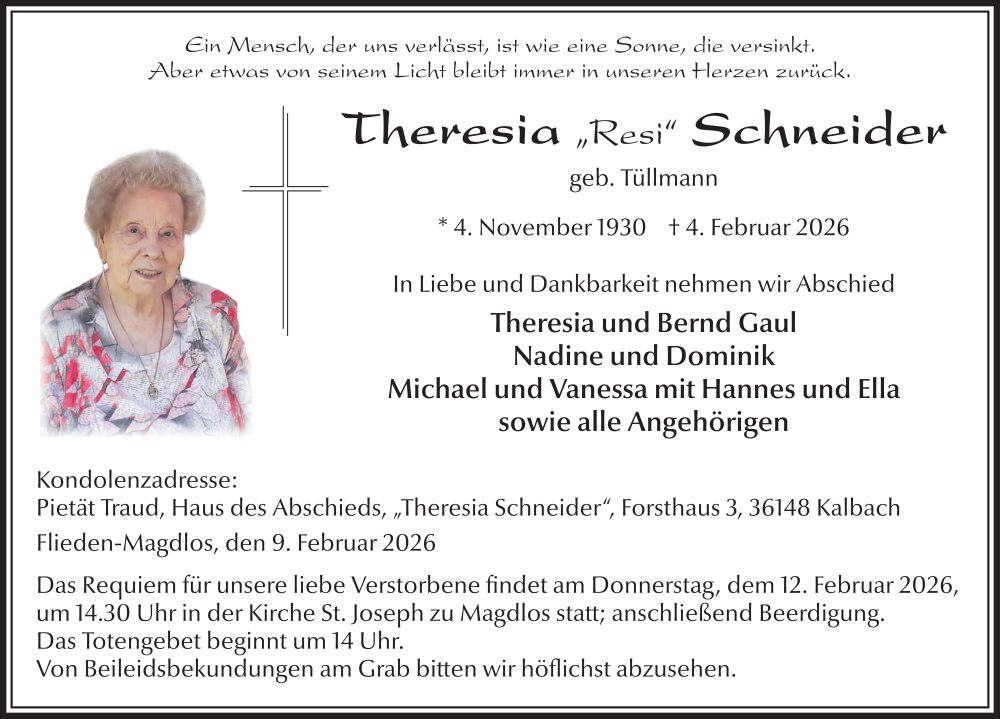 Ein Mensch, der uns verlässt, ist wie eine Sonne, die versinkt.
Aber etwas von seinem Licht bleibt immer in unseren Herzen zurück.

Theresia „Resi“ Schneider

geb. Tüllmann

* 4. November 1930 † 4. Februar 2026

In Liebe und Dankbarkeit nehmen wir Abschied

Theresia und Bernd Gaul
Nadine und Dominik
Michael und Vanessa mit Hannes und Ella
sowie alle Angehörigen

Kondolenzadresse:
Pietät Traud, Haus des Abschieds, „Theresia Schneider“, Forsthaus 3, 36148 Kalbach

Flieden-Magdlos, den 9. Februar 2026

Das Requiem für unsere liebe Verstorbene findet am Donnerstag, dem 12. Februar 2026, um 14.30 Uhr in der Kirche St. Joseph zu Magdlos statt; anschließend Beerdigung.
Das Totengebet beginnt um 14 Uhr.
Von Beileidsbekundungen am Grab bitten wir höflichst abzusehen.